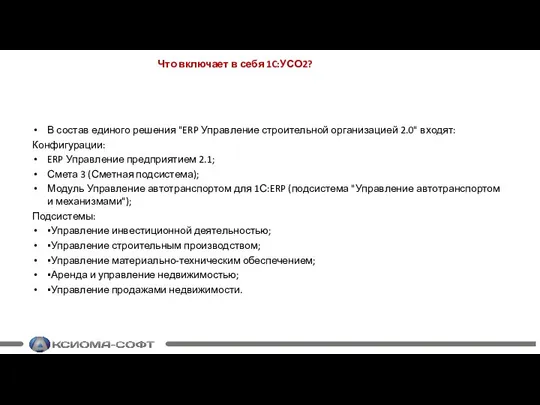 Что включает в себя 1С:УСО2?

• В состав единого решения "ERP Управление строительной организацией 2.0" входят:

Конфигурации:

• ERP Управление предприятием 2.1;
• Смета 3 (Сметная подсистема);
• Модуль Управление автотранспортом для 1С:ERP (подсистема "Управление автотранспортом и механизмами");

Подсистемы:

• •Управление инвестиционной деятельностью;
• •Управление строительным производством;
• •Управление материально-техническим обеспечением;
• •Аренда и управление недвижимостью;
• •Управление продажами недвижимости.

АКСИОМА-СОФТ